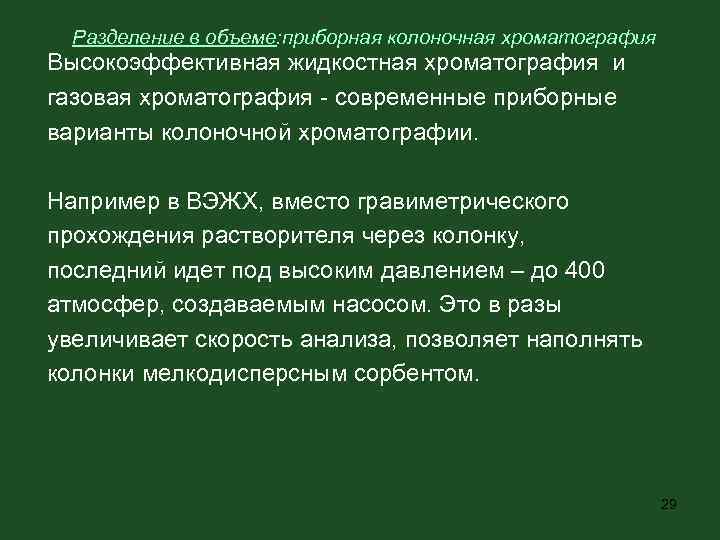 Разделение в объеме:приборная колоночная хроматография

Высокоэффективная жидкостная хроматография и газовая хроматография - современные приборные варианты колоночной хроматографии.

Например в ВЭЖХ, вместо гравиметрического прохождения растворителя через колонку, последний идет под высоким давлением – до 400 атмосфер, создаваемым насосом. Это в разы увеличивает скорость анализа, позволяет наполнять колонки мелкодисперсным сорбентом.

29